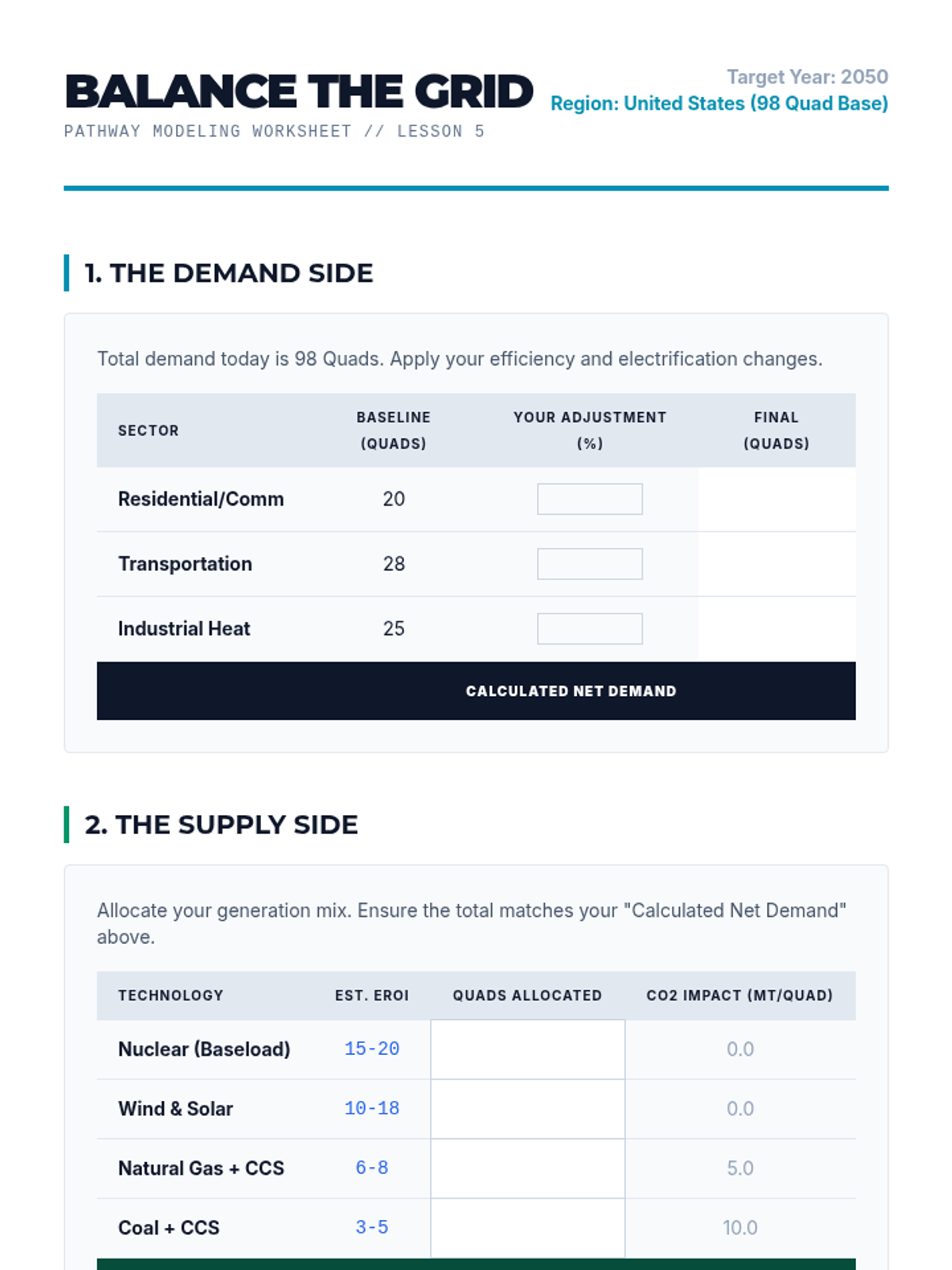 BALANCE THE GRID
PATHWAY MODELING WORKSHEET // LESSON 5

Target Year: 2050
Region: United States (98 Quad Base)

1. THE DEMAND SIDE

Total demand today is 98 Quads. Apply your efficiency and electrification changes.

| SECTOR | BASELINE (QUADS) | YOUR ADJUSTMENT (%) | FINAL (QUADS) |
|---|---|---|---|
| Residential/Comm | 20 | | |
| Transportation | 28 | | |
| Industrial Heat | 25 | | |
| CALCULATED NET DEMAND | | | |

2. THE SUPPLY SIDE

Allocate your generation mix. Ensure the total matches your "Calculated Net Demand" above.

| TECHNOLOGY | EST. EROI | QUADS ALLOCATED | CO2 IMPACT (MT/QUAD) |
|---|---|---|---|
| Nuclear (Baseload) | 15-20 | | 0.0 |
| Wind & Solar | 10-18 | | 0.0 |
| Natural Gas + CCS | 6-8 | | 5.0 |
| Coal + CCS | 3-5 | | 10.0 |